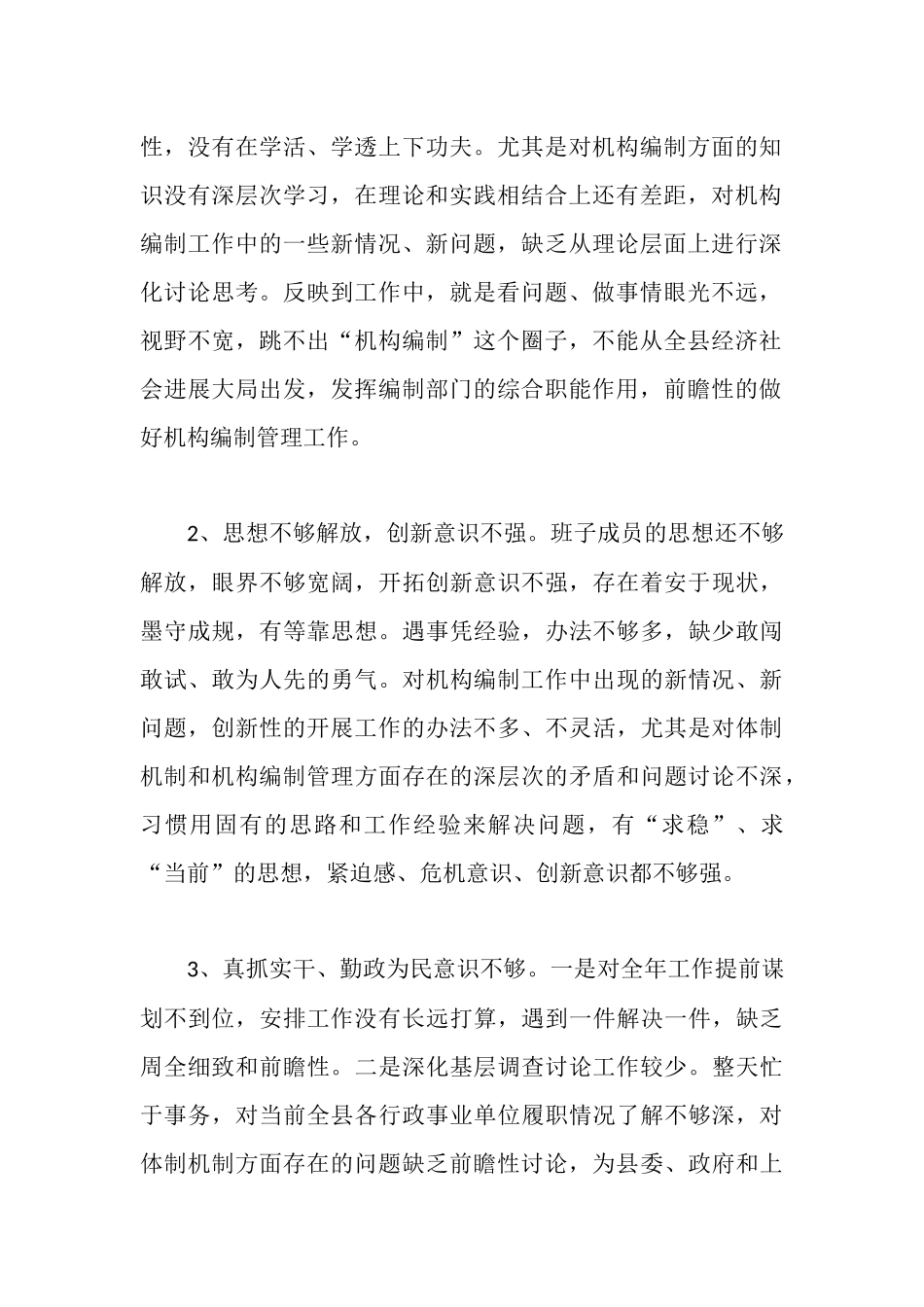 性，没有在学活、学透上下功夫。尤其是对机构编制方面的知识没有深层次学习，在理论和实践相结合上还有差距，对机构编制工作中的一些新情况、新问题，缺乏从理论层面上进行深化讨论思考。反映到工作中，就是看问题、做事情眼光不远，视野不宽，跳不出“机构编制”这个圈子，不能从全县经济社会进展大局出发，发挥编制部门的综合职能作用，前瞻性的做好机构编制管理工作。

2、思想不够解放，创新意识不强。班子成员的思想还不够解放，眼界不够宽阔，开拓创新意识不强，存在着安于现状，墨守成规，有等靠思想。遇事凭经验，办法不够多，缺少敢闯敢试、敢为人先的勇气。对机构编制工作中出现的新情况、新问题，创新性的开展工作的办法不多、不灵活，尤其是对体制机制和机构编制管理方面存在的深层次的矛盾和问题讨论不深，习惯用固有的思路和工作经验来解决问题，有“求稳”、求“当前”的思想，紧迫感、危机意识、创新意识都不够强。

3、真抓实干、勤政为民意识不够。一是对全年工作提前谋划不到位，安排工作没有长远打算，遇到一件解决一件，缺乏周全细致和前瞻性。二是深化基层调查讨论工作较少。整天忙于事务，对当前全县各行政事业单位履职情况了解不够深，对体制机制方面存在的问题缺乏前瞻性讨论，为县委、政府和上